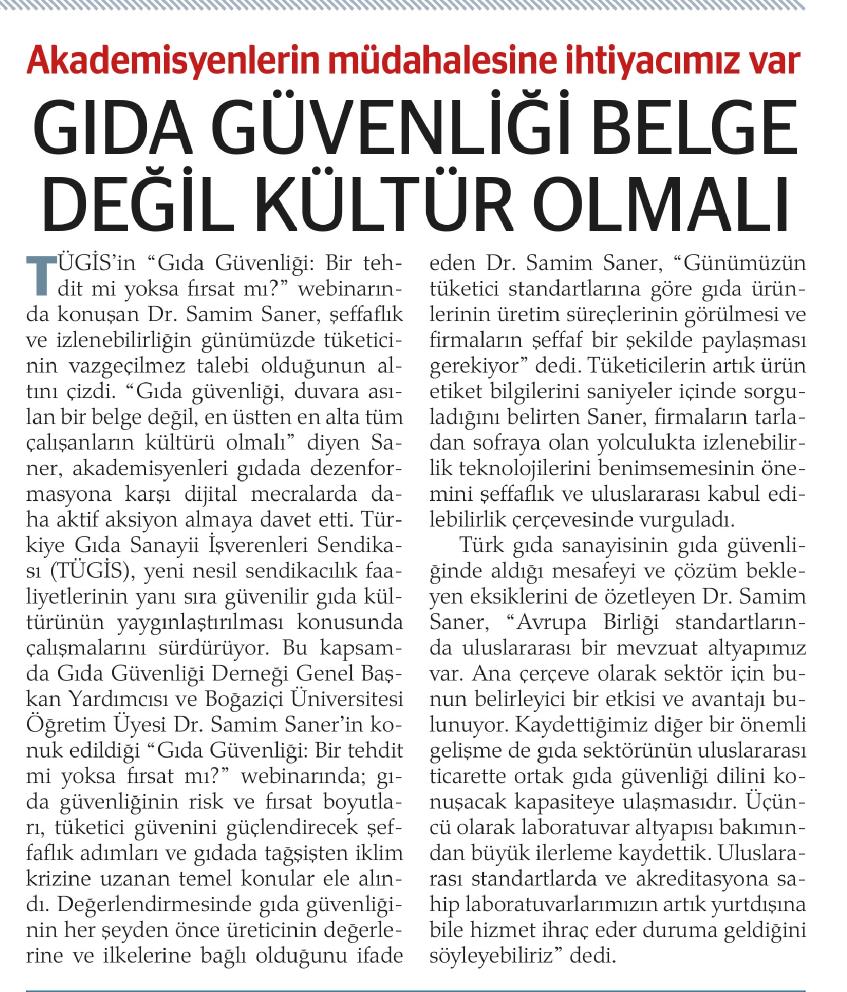 Akademisyenlerin müdahalesine ihtiyacımız var

GIDA GÜVENLİĞİ BELGE DEĞİL KÜLTÜR OLMALI

TÜGİS'in "Gıda Güvenliği: Bir tehdit mi yoksa fırsat mı?" webinarında konuşan Dr. Samim Saner, şeffaflık ve izlenebilirliğin günümüzde tüketicinin vazgeçilmez talebi olduğunun altını çizdi. "Gıda güvenliği, duvara asılan bir belge değil, en üstten en alta tüm çalışanların kültürü olmalı" diyen Saner, akademisyenleri gıdada dezenformasyona karşı dijital mecralarda daha aktif aksiyon almaya davet etti. Türkiye Gıda Sanayii İşverenleri Sendikası (TÜGİS), yeni nesil sendikacılık faaliyetlerinin yanı sıra güvenilir gıda kültürünün yaygınlaştırılması konusunda çalışmalarını sürdürüyor. Bu kapsamda Gıda Güvenliği Derneği Genel Başkan Yardımcısı ve Boğaziçi Üniversitesi Öğretim Üyesi Dr. Samim Saner'in konuk edildiği "Gıda Güvenliği: Bir tehdit mi yoksa fırsat mı?" webinarında; gıda güvenliğinin risk ve fırsat boyutları, tüketici güvenini güçlendirecek şeffaflık adımları ve gıdada tağşişten iklim krizine uzanan temel konular ele alındı. Değerlendirmesinde gıda güvenliğinin her şeyden önce üreticinin değerlerine ve ilkelerine bağlı olduğunu ifade eden Dr. Samim Saner, "Günümüzün tüketici standartlarına göre gıda ürünlerinin üretim süreçlerinin görülmesi ve firmaların şeffaf bir şekilde paylaşması gerekiyor" dedi. Tüketicilerin artık ürün etiket bilgilerini saniyeler içinde sorguladığını belirten Saner, firmaların tarladan sofraya olan yolculukta izlenebilirlik teknolojilerini benimsemesinin önemini şeffaflık ve uluslararası kabul edilebilirlik çerçevesinde vurguladı.

Türk gıda sanayisinin gıda güvenliğinde aldığı mesafeyi ve çözüm bekleyen eksiklerini de özetleyen Dr. Samim Saner, "Avrupa Birliği standartlarında uluslararası bir mevzuat altyapımız var. Ana çerçeve olarak sektör için bunun belirleyici bir etkisi ve avantajı bulunuyor. Kaydettiğimiz diğer bir önemli gelişme de gıda sektörünün uluslararası ticarette ortak gıda güvenliği dilini konuşacak kapasiteye ulaşmasıdır. Üçüncü olarak laboratuvar altyapısı bakımından büyük ilerleme kaydettik. Uluslararası standartlarda ve akreditasyona sahip laboratuvarlarımızın artık yurtdışına bile hizmet ihraç eder duruma geldiğini söyleyebiliriz" dedi.